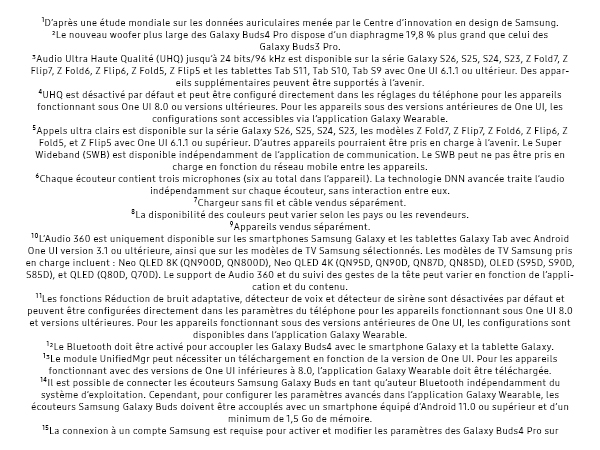 ¹D'après une étude mondiale sur les données auriculaires menée par le Centre d'innovation en design de Samsung.
²Le nouveau woofer plus large des Galaxy Buds4 Pro dispose d'un diaphragme 19,8 % plus grand que celui des Galaxy Buds3 Pro.
³Audio Ultra Haute Qualité (UHQ) jusqu'à 24 bits/96 kHz est disponible sur la série Galaxy S26, S25, S24, S23, Z Fold7, Z Flip7, Z Fold6, Z Flip6, Z Fold5, Z Flip5 et les tablettes Tab S11, Tab S10, Tab S9 avec One UI 6.1.1 ou ultérieur. Des appareils supplémentaires peuvent être supportés à l'avenir.
⁴UHQ est désactivé par défaut et peut être configuré directement dans les réglages du téléphone pour les appareils fonctionnant sous One UI 8.0 ou versions ultérieures. Pour les appareils sous des versions antérieures de One UI, les configurations sont accessibles via l'application Galaxy Wearable.
⁵Appels ultra clairs est disponible sur la série Galaxy S26, S25, S24, S23, les modèles Z Fold7, Z Flip7, Z Fold6, Z Flip6, Z Fold5, et Z Flip5 avec One UI 6.1.1 ou supérieur. D'autres appareils pourraient être pris en charge à l'avenir. Le Super Wideband (SWB) est disponible indépendamment de l'application de communication. Le SWB peut ne pas être pris en charge en fonction du réseau mobile entre les appareils.
⁶Chaque écouteur contient trois microphones (six au total dans l'appareil). La technologie DNN avancée traite l'audio indépendamment sur chaque écouteur, sans interaction entre eux.
⁷Chargeur sans fil et câble vendus séparément.
⁸La disponibilité des couleurs peut varier selon les pays ou les revendeurs.
⁹Appareils vendus séparément.
¹⁰L'Audio 360 est uniquement disponible sur les smartphones Samsung Galaxy et les tablettes Galaxy Tab avec Android One UI version 3.1 ou ultérieure, ainsi que sur les modèles de TV Samsung sélectionnés. Les modèles de TV Samsung pris en charge incluent : Neo QLED 8K (QN900D, QN800D), Neo QLED 4K (QN95D, QN90D, QN87D, QN85D), OLED (S95D, S90D, S85D), et QLED (Q80D, Q70D). Le support de Audio 360 et du suivi des gestes de la tête peut varier en fonction de l'application et du contenu.
¹¹Les fonctions Réduction de bruit adaptative, détecteur de voix et détecteur de sirène sont désactivées par défaut et peuvent être configurées directement dans les paramètres du téléphone pour les appareils fonctionnant sous One UI 8.0 et versions ultérieures. Pour les appareils fonctionnant sous des versions antérieures de One UI, les configurations sont disponibles dans l'application Galaxy Wearable.
¹²Le Bluetooth doit être activé pour accoupler les Galaxy Buds4 avec le smartphone Galaxy et la tablette Galaxy.
¹³Le module UnifiedMgr peut nécessiter un téléchargement en fonction de la version de One UI. Pour les appareils fonctionnant avec des versions de One UI inférieures à 8.0, l'application Galaxy Wearable doit être téléchargée.
¹⁴Il est possible de connecter les écouteurs Samsung Galaxy Buds en tant qu'auteur Bluetooth indépendamment du système d'exploitation. Cependant, pour configurer les paramètres avancés dans l'application Galaxy Wearable, les écouteurs Samsung Galaxy Buds doivent être accouplés avec un smartphone équipé d'Android 11.0 ou supérieur et d'un minimum de 1,5 Go de mémoire.
¹⁵La connexion à un compte Samsung est requise pour activer et modifier les paramètres des Galaxy Buds4 Pro sur